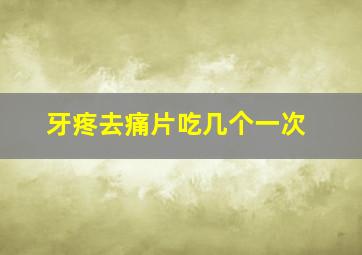 牙疼去痛片吃几个一次